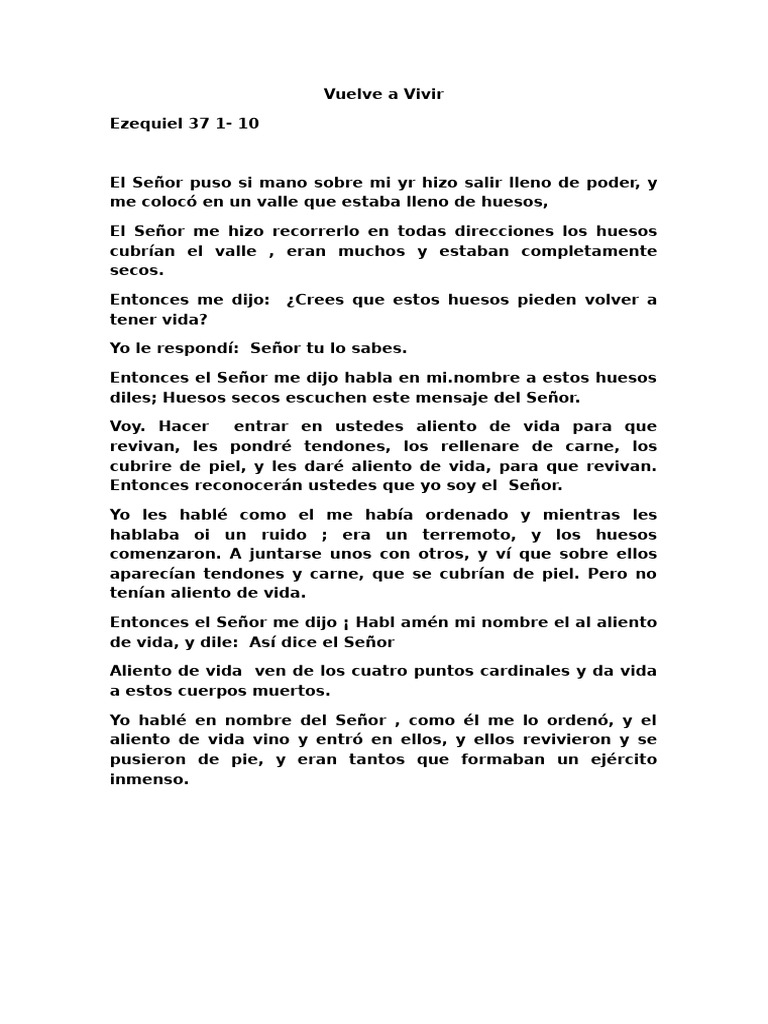 Vuelve a Vivir

Ezequiel 37 1- 10

El Señor puso si mano sobre mi yr hizo salir lleno de poder, y me colocó en un valle que estaba lleno de huesos,

El Señor me hizo recorrerlo en todas direcciones los huesos cubrían el valle , eran muchos y estaban completamente secos.

Entonces me dijo: ¿Crees que estos huesos pieden volver a tener vida?

Yo le respondí: Señor tu lo sabes.

Entonces el Señor me dijo habla en mi.nombre a estos huesos diles; Huesos secos escuchen este mensaje del Señor.

Voy. Hacer entrar en ustedes aliento de vida para que revivan, les pondré tendones, los rellenare de carne, los cubrire de piel, y les daré aliento de vida, para que revivan. Entonces reconocerán ustedes que yo soy el Señor.

Yo les hablé como el me había ordenado y mientras les hablaba oi un ruido ; era un terremoto, y los huesos comenzaron. A juntarse unos con otros, y ví que sobre ellos aparecían tendones y carne, que se cubrían de piel. Pero no tenían aliento de vida.

Entonces el Señor me dijo ¡ Habl amén mi nombre el al aliento de vida, y dile: Así dice el Señor

Aliento de vida ven de los cuatro puntos cardinales y da vida a estos cuerpos muertos.

Yo hablé en nombre del Señor , como él me lo ordenó, y el aliento de vida vino y entró en ellos, y ellos revivieron y se pusieron de pie, y eran tantos que formaban un ejército inmenso.